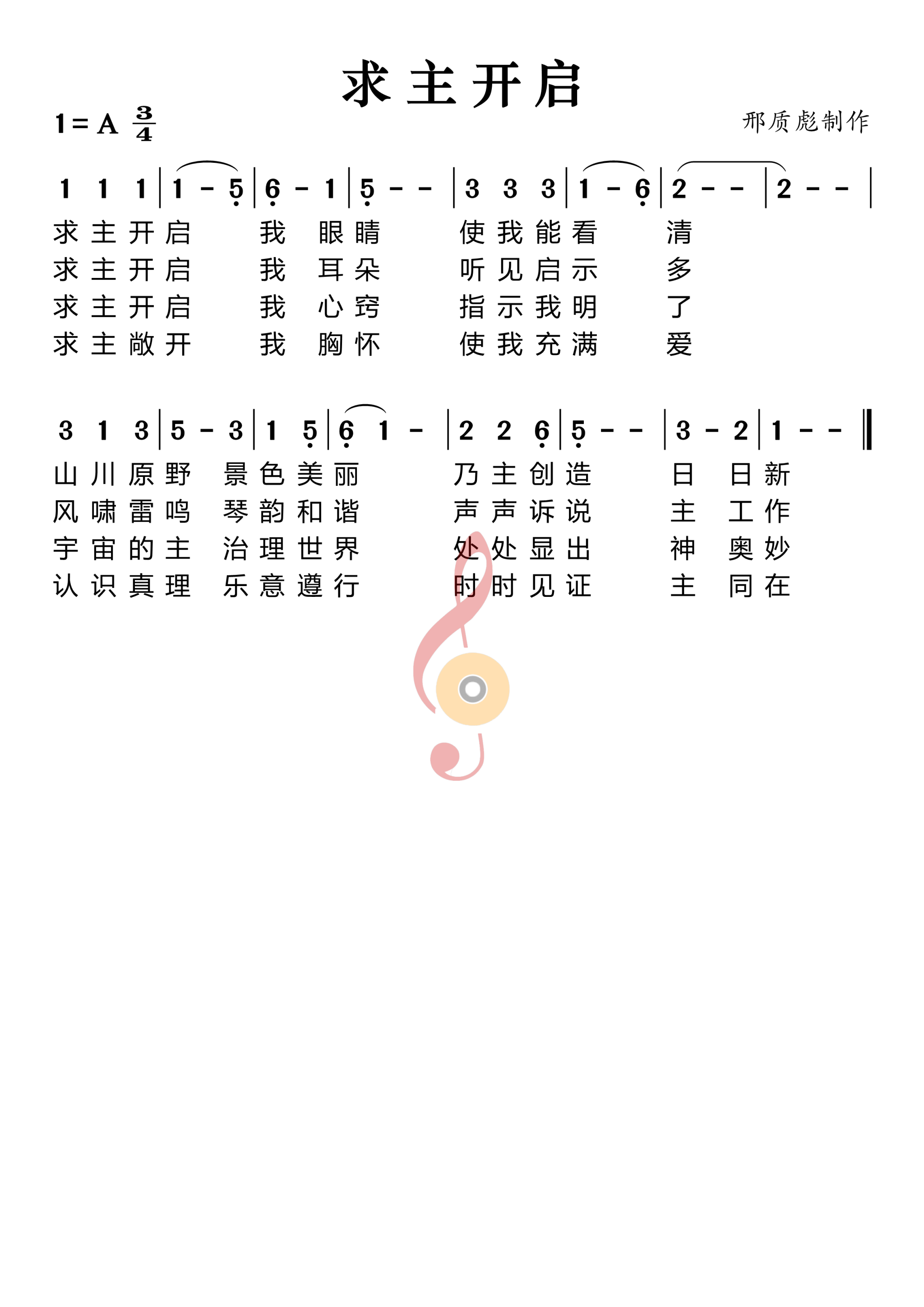 求主开启

1 = A $\frac{3}{4}$

邢质彪制作

1 1 1 | 1 - 5 | 6 - 1 | 5 - - | 3 3 3 | 1 - 6 | 2 - - | 2 - - |

求主开启 我 眼睛 使我能看 清
求主开启 我 耳朵 听见启示 多
求主开启 我 心窍 指示我明 了
求主敞开 我 胸怀 使我充满 爱

3 1 3 | 5 - 3 | 1 5 | 6 1 - | 2 2 6 | 5 - - | 3 - 2 | 1 - - ‖

山川原野 景色美丽 乃主创造 日 日新
风啸雷鸣 琴韵和谐 声声诉说 主 工作
宇宙的主 治理世界 处处显出 神 奥妙
认识真理 乐意遵行 时时见证 主 同在